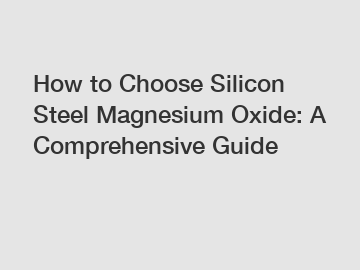 How to Choose Silicon Steel Magnesium Oxide: A Comprehensive Guide